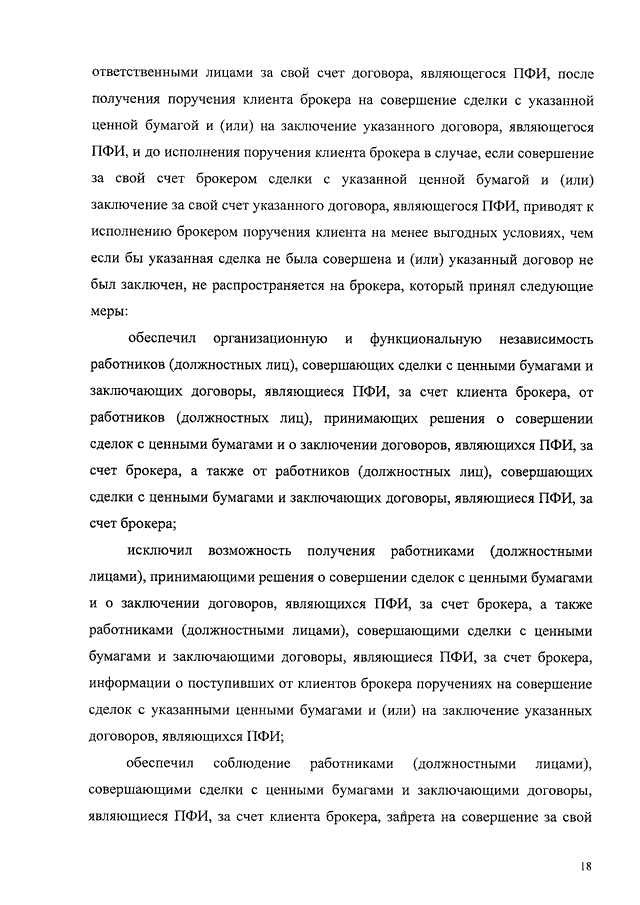 ответственными лицами за свой счет договора, являющегося ПФИ, после получения поручения клиента брокера на совершение сделки с указанной ценной бумагой и (или) на заключение указанного договора, являющегося ПФИ, и до исполнения поручения клиента брокера в случае, если совершение за свой счет брокером сделки с указанной ценной бумагой и (или) заключение за свой счет указанного договора, являющегося ПФИ, приводят к исполнению брокером поручения клиента на менее выгодных условиях, чем если бы указанная сделка не была совершена и (или) указанный договор не был заключен, не распространяется на брокера, который принял следующие меры:

обеспечил организационную и функциональную независимость работников (должностных лиц), совершающих сделки с ценными бумагами и заключающих договоры, являющиеся ПФИ, за счет клиента брокера, от работников (должностных лиц), принимающих решения о совершении сделок с ценными бумагами и о заключении договоров, являющихся ПФИ, за счет брокера, а также от работников (должностных лиц), совершающих сделки с ценными бумагами и заключающих договоры, являющиеся ПФИ, за счет брокера;

исключил возможность получения работниками (должностными лицами), принимающими решения о совершении сделок с ценными бумагами и о заключении договоров, являющихся ПФИ, за счет брокера, а также работниками (должностными лицами), совершающими сделки с ценными бумагами и заключающими договоры, являющиеся ПФИ, за счет брокера, информации о поступивших от клиентов брокера поручениях на совершение сделок с указанными ценными бумагами и (или) на заключение указанных договоров, являющихся ПФИ;

обеспечил соблюдение работниками (должностными лицами), совершающими сделки с ценными бумагами и заключающими договоры, являющиеся ПФИ, за счет клиента брокера, запрета на совершение за свой

18